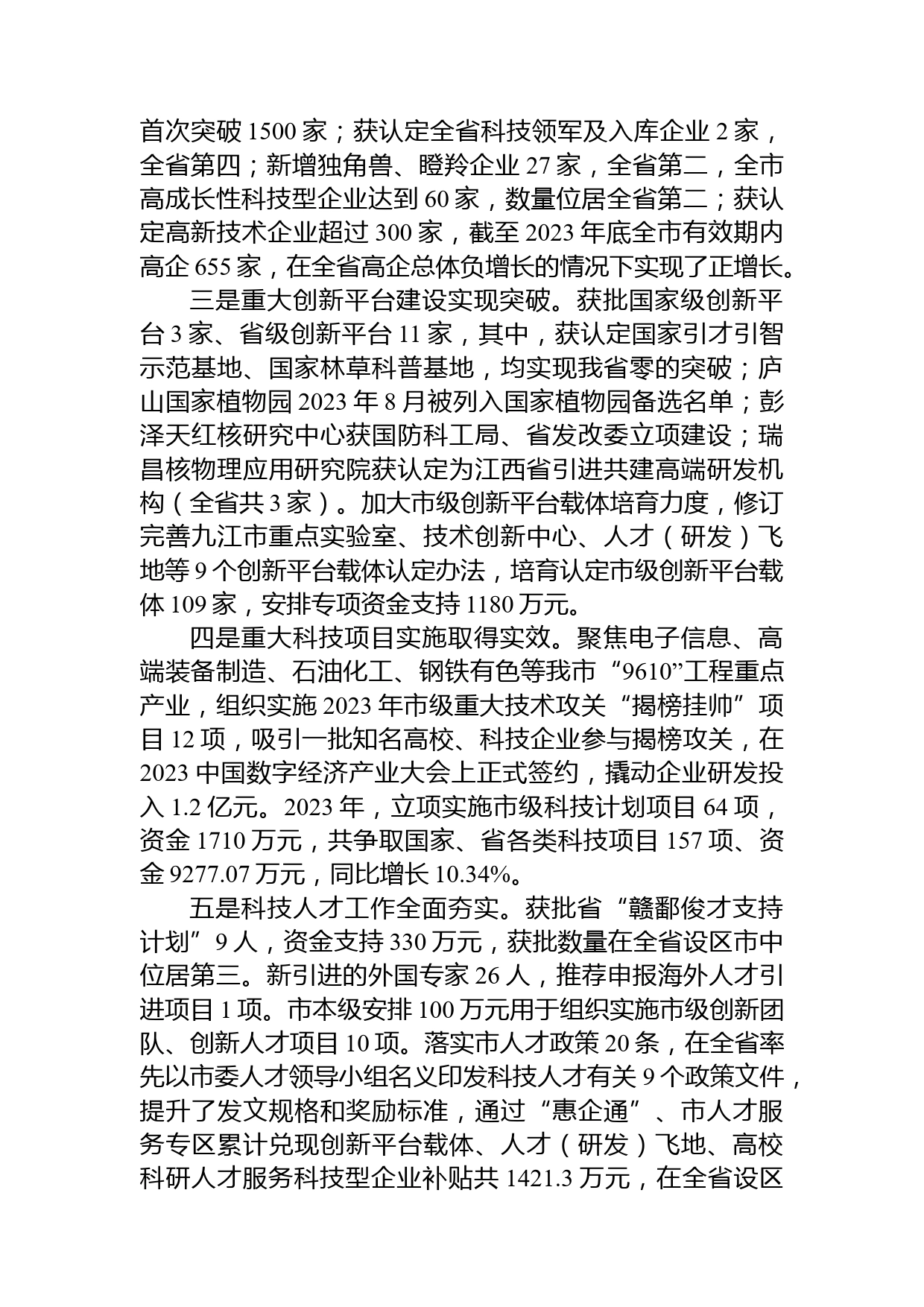 首次突破 1500 家；获认定全省科技领军及入库企业 2 家，全省第四；新增独角兽、瞪羚企业 27 家，全省第二，全市高成长性科技型企业达到 60 家，数量位居全省第二；获认定高新技术企业超过 300 家，截至 2023 年底全市有效期内高企 655 家，在全省高企总体负增长的情况下实现了正增长。

三是重大创新平台建设实现突破。获批国家级创新平台 3 家、省级创新平台 11 家，其中，获认定国家引才引智示范基地、国家林草科普基地，均实现我省零的突破；庐山国家植物园 2023 年 8 月被列入国家植物园备选名单；彭泽天红核研究中心获国防科工局、省发改委立项建设；瑞昌核物理应用研究院获认定为江西省引进共建高端研发机构（全省共 3 家）。加大市级创新平台载体培育力度，修订完善九江市重点实验室、技术创新中心、人才（研发）飞地等 9 个创新平台载体认定办法，培育认定市级创新平台载体 109 家，安排专项资金支持 1180 万元。

四是重大科技项目实施取得实效。聚焦电子信息、高端装备制造、石油化工、钢铁有色等我市“9610”工程重点产业，组织实施 2023 年市级重大技术攻关“揭榜挂帅”项目 12 项，吸引一批知名高校、科技企业参与揭榜攻关，在 2023 中国数字经济产业大会上正式签约，撬动企业研发投入 1.2 亿元。2023 年，立项实施市级科技计划项目 64 项，资金 1710 万元，共争取国家、省各类科技项目 157 项、资金 9277.07 万元，同比增长 10.34%。

五是科技人才工作全面夯实。获批省“赣鄱俊才支持计划”9 人，资金支持 330 万元，获批数量在全省设区市中位居第三。新引进的外国专家 26 人，推荐申报海外人才引进项目 1 项。市本级安排 100 万元用于组织实施市级创新团队、创新人才项目 10 项。落实市人才政策 20 条，在全省率先以市委人才领导小组名义印发科技人才有关 9 个政策文件，提升了发文规格和奖励标准，通过“惠企通”、市人才服务专区累计兑现创新平台载体、人才（研发）飞地、高校科研人才服务科技型企业补贴共 1421.3 万元，在全省设区